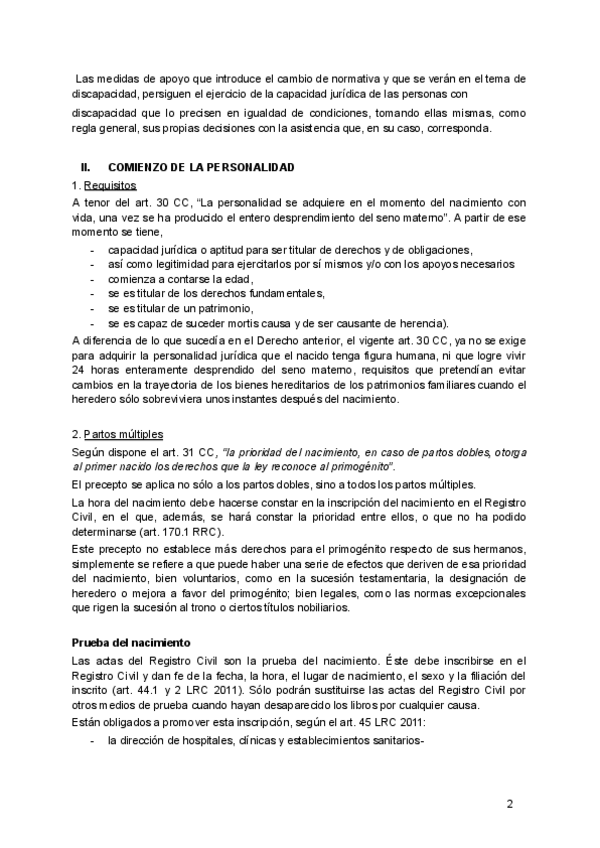 Las medidas de apoyo que introduce el cambio de normativa y que se verán en el tema de discapacidad, persiguen el ejercicio de la capacidad jurídica de las personas con discapacidad que lo precisen en igualdad de condiciones, tomando ellas mismas, como regla general, sus propias decisiones con la asistencia que, en su caso, corresponda.

II. COMIENZO DE LA PERSONALIDAD

1. Requisitos

A tenor del art. 30 CC, "La personalidad se adquiere en el momento del nacimiento con vida, una vez se ha producido el entero desprendimiento del seno materno". A partir de ese momento se tiene,

- capacidad jurídica o aptitud para ser titular de derechos y de obligaciones,
- así como legitimidad para ejercitarlos por sí mismos y/o con los apoyos necesarios
- comienza a contarse la edad,
- se es titular de los derechos fundamentales,
- se es titular de un patrimonio,
- se es capaz de suceder mortis causa y de ser causante de herencia).

A diferencia de lo que sucedía en el Derecho anterior, el vigente art. 30 CC, ya no se exige para adquirir la personalidad jurídica que el nacido tenga figura humana, ni que logre vivir 24 horas enteramente desprendido del seno materno, requisitos que pretendían evitar cambios en la trayectoria de los bienes hereditarios de los patrimonios familiares cuando el heredero sólo sobreviviera unos instantes después del nacimiento.

2. Partos múltiples

Según dispone el art. 31 CC, "la prioridad del nacimiento, en caso de partos dobles, otorga al primer nacido los derechos que la ley reconoce al primogénito".

El precepto se aplica no sólo a los partos dobles, sino a todos los partos múltiples.

La hora del nacimiento debe hacerse constar en la inscripción del nacimiento en el Registro Civil, en el que, además, se hará constar la prioridad entre ellos, o que no ha podido determinarse (art. 170.1 RRC).

Este precepto no establece más derechos para el primogénito respecto de sus hermanos, simplemente se refiere a que puede haber una serie de efectos que deriven de esa prioridad del nacimiento, bien voluntarios, como en la sucesión testamentaria, la designación de heredero o mejora a favor del primogénito; bien legales, como las normas excepcionales que rigen la sucesión al trono o ciertos títulos nobiliarios.

Prueba del nacimiento

Las actas del Registro Civil son la prueba del nacimiento. Éste debe inscribirse en el Registro Civil y dan fe de la fecha, la hora, el lugar de nacimiento, el sexo y la filiación del inscrito (art. 44.1 y 2 LRC 2011). Sólo podrán sustituirse las actas del Registro Civil por otros medios de prueba cuando hayan desaparecido los libros por cualquier causa.

Están obligados a promover esta inscripción, según el art. 45 LRC 2011:

- la dirección de hospitales, clínicas y establecimientos sanitarios-

2